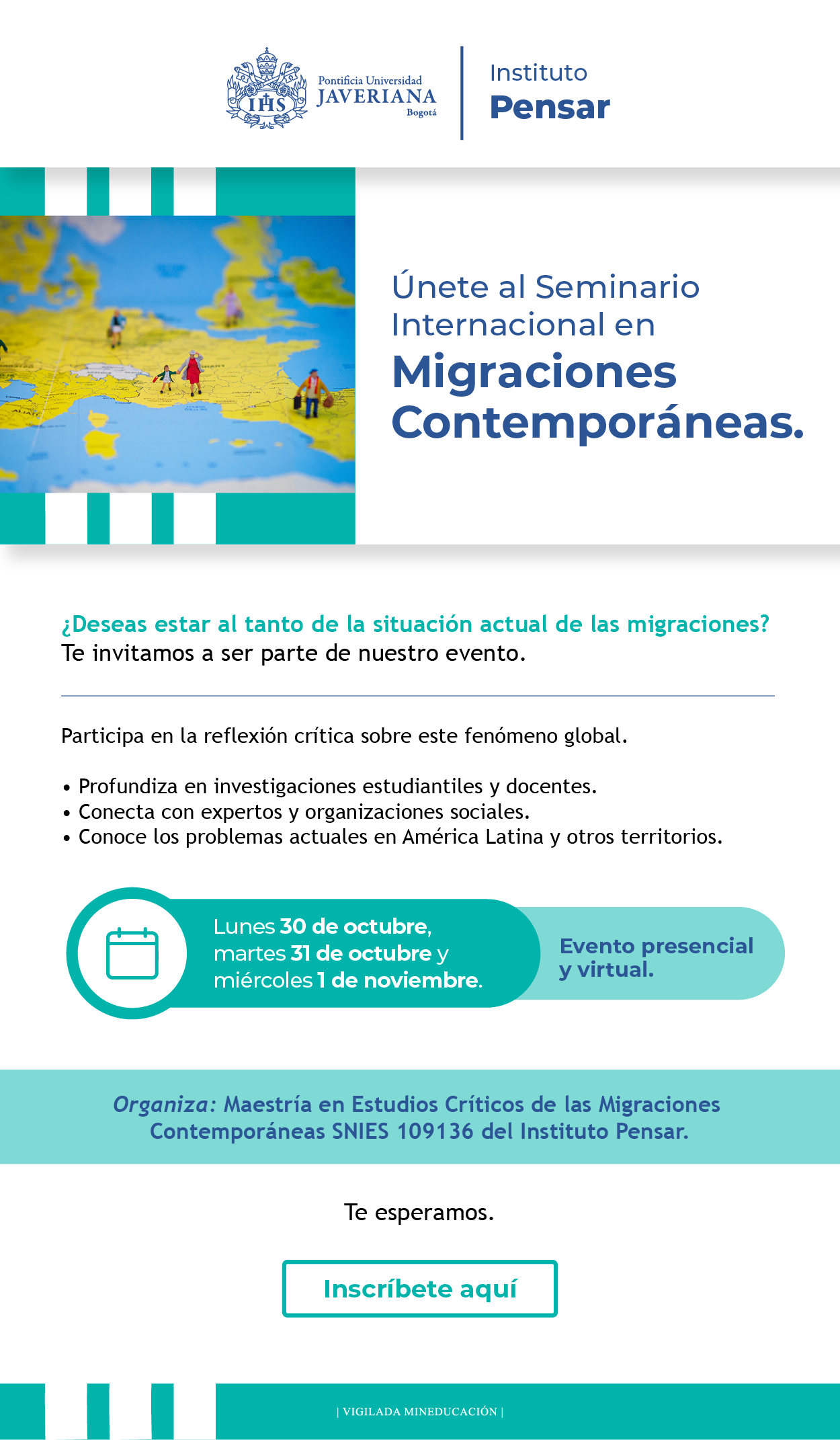 IHS Pontificia Universidad JAVERIANA Bogotá

Instituto Pensar

Únete al Seminario Internacional en Migraciones Contemporáneas.

¿Deseas estar al tanto de la situación actual de las migraciones?
Te invitamos a ser parte de nuestro evento.

Participa en la reflexión crítica sobre este fenómeno global.

• Profundiza en investigaciones estudiantiles y docentes.
• Conecta con expertos y organizaciones sociales.
• Conoce los problemas actuales en América Latina y otros territorios.

Lunes 30 de octubre, martes 31 de octubre y miércoles 1 de noviembre.

Evento presencial y virtual.

Organiza: Maestría en Estudios Críticos de las Migraciones Contemporáneas SNIES 109136 del Instituto Pensar.

Te esperamos.

Inscríbete aquí

| VIGILADA MINEDUCACIÓN |